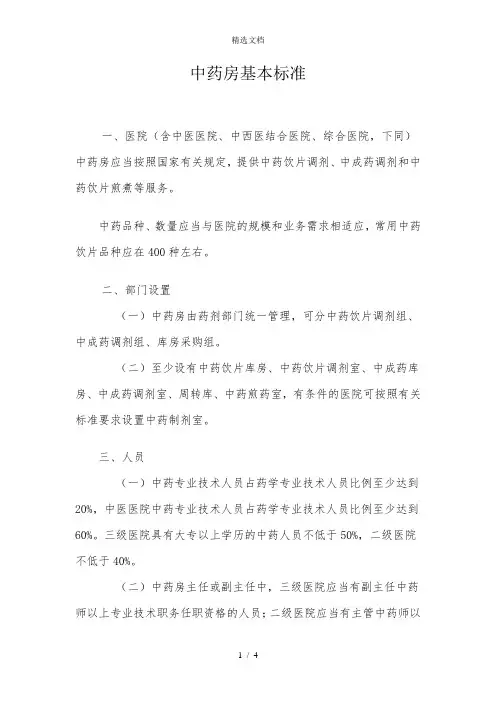 精选文档

中药房基本标准

一、医院（含中医医院、中西医结合医院、综合医院，下同）中药房应当按照国家有关规定，提供中药饮片调剂、中成药调剂和中药饮片煎煮等服务。

中药品种、数量应当与医院的规模和业务需求相适应，常用中药饮片品种应在400种左右。

二、部门设置

（一）中药房由药剂部门统一管理，可分中药饮片调剂组、中成药调剂组、库房采购组。

（二）至少设有中药饮片库房、中药饮片调剂室、中成药库房、中成药调剂室、周转库、中药煎药室，有条件的医院可按照有关标准要求设置中药制剂室。

三、人员

（一）中药专业技术人员占药学专业技术人员比例至少达到20%，中医医院中药专业技术人员占药学专业技术人员比例至少达到60%。三级医院具有大专以上学历的中药人员不低于50%，二级医院不低于40%。

（二）中药房主任或副主任中，三级医院应当有副主任中药师以上专业技术职务任职资格的人员；二级医院应当有主管中药师以

1 / 4